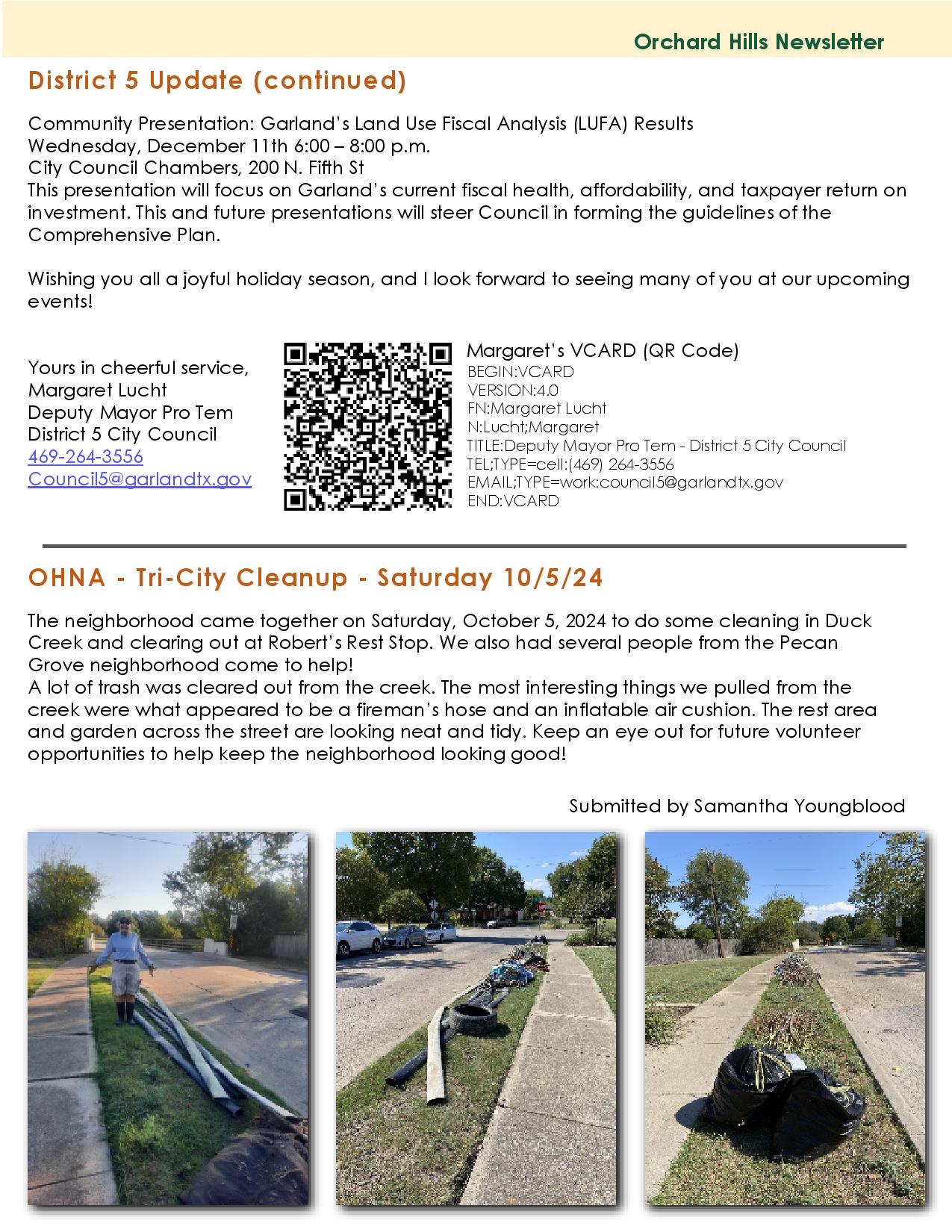 Orchard Hills Newsletter

District 5 Update (continued)

Community Presentation: Garland's Land Use Fiscal Analysis (LUFA) Results
Wednesday, December 11th 6:00 – 8:00 p.m.
City Council Chambers, 200 N. Fifth St
This presentation will focus on Garland's current fiscal health, affordability, and taxpayer return on investment. This and future presentations will steer Council in forming the guidelines of the Comprehensive Plan.

Wishing you all a joyful holiday season, and I look forward to seeing many of you at our upcoming events!

Yours in cheerful service,
Margaret Lucht
Deputy Mayor Pro Tem
District 5 City Council
469-264-3556
Council5@garlandtx.gov

Margaret's VCARD (QR Code)
BEGIN:VCARD
VERSION:4.0
FN:Margaret Lucht
N:Lucht;Margaret
TITLE:Deputy Mayor Pro Tem - District 5 City Council
TEL;TYPE=cell:(469) 264-3556
EMAIL;TYPE=work:council5@garlandtx.gov
END:VCARD

OHNA - Tri-City Cleanup - Saturday 10/5/24

The neighborhood came together on Saturday, October 5, 2024 to do some cleaning in Duck Creek and clearing out at Robert's Rest Stop. We also had several people from the Pecan Grove neighborhood come to help!
A lot of trash was cleared out from the creek. The most interesting things we pulled from the creek were what appeared to be a fireman's hose and an inflatable air cushion. The rest area and garden across the street are looking neat and tidy. Keep an eye out for future volunteer opportunities to help keep the neighborhood looking good!

Submitted by Samantha Youngblood